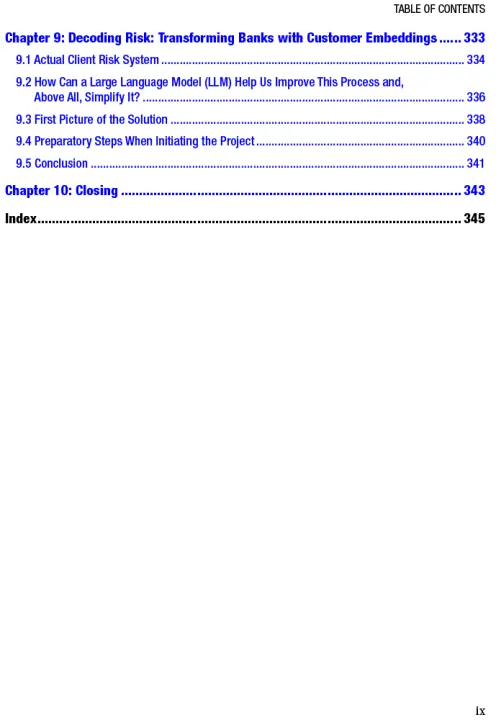 TABLE OF CONTENTS

Chapter 9: Decoding Risk: Transforming Banks with Customer Embeddings 333

9.1 Actual Client Risk System 334

9.2 How Can a Large Language Model (LLM) Help Us Improve This Process and, Above All, Simplify It? 336

9.3 First Picture of the Solution 338

9.4 Preparatory Steps When Initiating the Project 340

9.5 Conclusion 341

Chapter 10: Closing 343

Index 345

ix